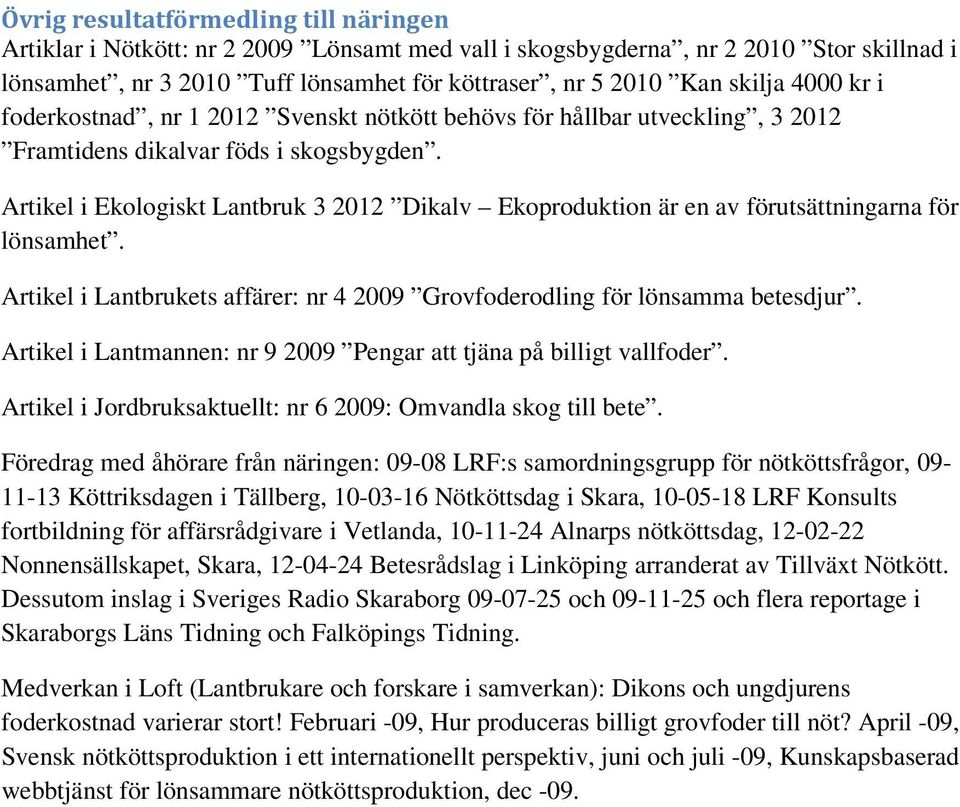 Övrig resultatförmedling till näringen
Artiklar i Nötkött: nr 2 2009 ”Lönsamt med vall i skogsbygderna”, nr 2 2010 ”Stor skillnad i lönsamhet”, nr 3 2010 ”Tuff lönsamhet för köttraser”, nr 5 2010 ”Kan skilja 4000 kr i foderkostnad”, nr 1 2012 ”Svenskt nötkött behövs för hållbar utveckling”, 3 2012 ”Framtidens dikalvar föds i skogsbygden”.

Artikel i Ekologiskt Lantbruk 3 2012 ”Dikalv – Ekoproduktion är en av förutsättningarna för lönsamhet”.

Artikel i Lantbrukets affärer: nr 4 2009 ”Grovfoderodling för lönsamma betesdjur”.

Artikel i Lantmannen: nr 9 2009 ”Pengar att tjäna på billigt vallfoder”.

Artikel i Jordbruksaktuellt: nr 6 2009: Omvandla skog till bete”.

Föredrag med åhörare från näringen: 09-08 LRF:s samordningsgrupp för nötköttsfrågor, 09-11-13 Köttriksdagen i Tällberg, 10-03-16 Nötköttsdag i Skara, 10-05-18 LRF Konsults fortbildning för affärsrådgivare i Vetlanda, 10-11-24 Alnarps nötköttsdag, 12-02-22 Nonnensällskapet, Skara, 12-04-24 Betesrådslag i Linköping arranderat av Tillväxt Nötkött. Dessutom inslag i Sveriges Radio Skaraborg 09-07-25 och 09-11-25 och flera reportage i Skaraborgs Läns Tidning och Falköpings Tidning.

Medverkan i Loft (Lantbrukare och forskare i samverkan): Dikons och ungdjurens foderkostnad varierar stort! Februari -09, Hur produceras billigt grovfoder till nöt? April -09, Svensk nötköttsproduktion i ett internationellt perspektiv, juni och juli -09, Kunskapsbaserad webbtjänst för lönsammare nötköttsproduktion, dec -09.